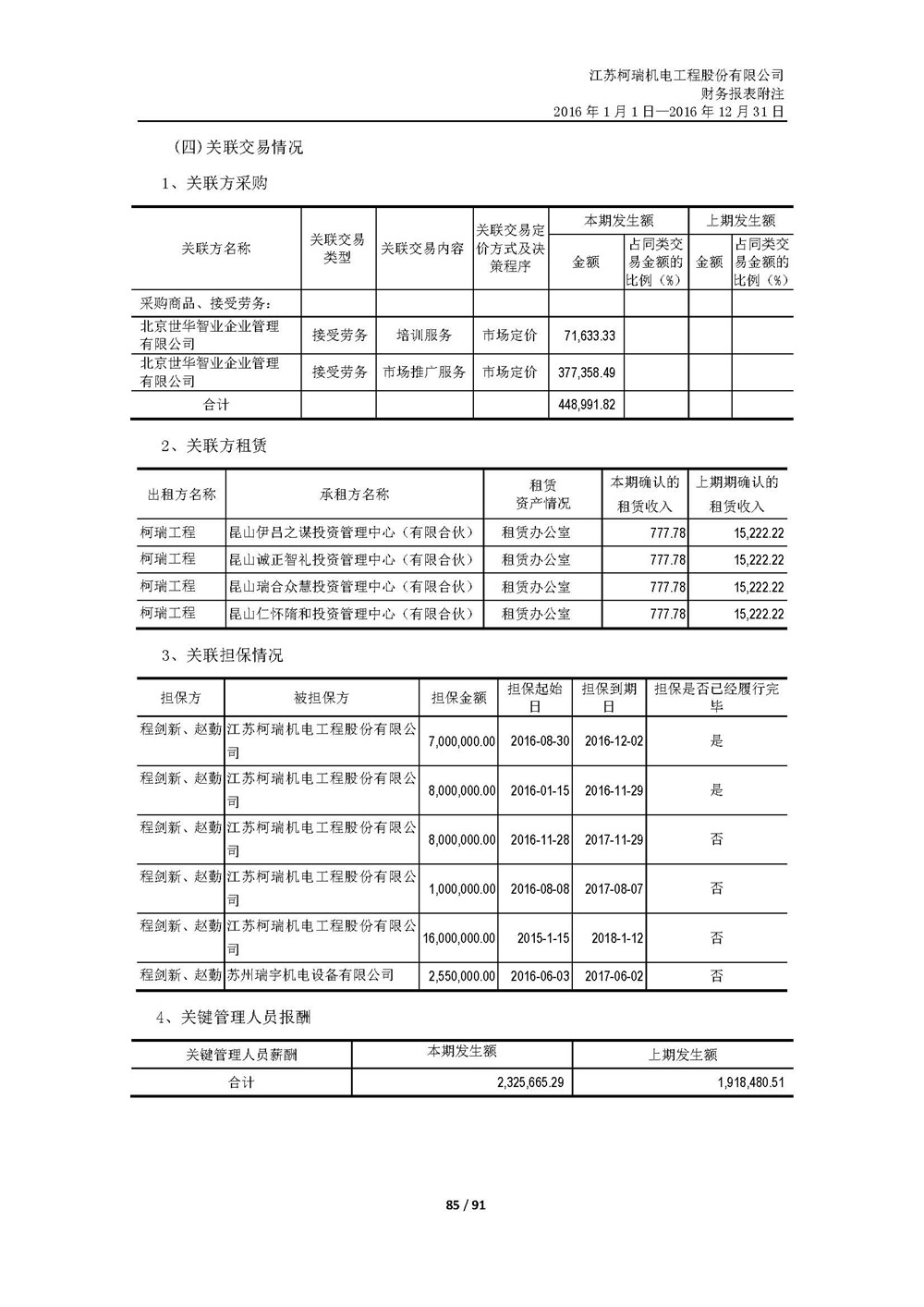 江苏柯瑞机电工程股份有限公司
财务报表附注
2016 年 1 月 1 日—2016 年 12 月 31 日

(四)关联交易情况

1、关联方采购

| 关联方名称 | 关联交易类型 | 关联交易内容 | 关联交易定价方式及决策程序 | 本期发生额 金额 | 本期发生额 占同类交易金额的比例（%） | 上期发生额 金额 | 上期发生额 占同类交易金额的比例（%） |
|---|---|---|---|---|---|---|---|
| 采购商品、接受劳务： | | | | | | | |
| 北京世华智业企业管理有限公司 | 接受劳务 | 培训服务 | 市场定价 | 71,633.33 | | | |
| 北京世华智业企业管理有限公司 | 接受劳务 | 市场推广服务 | 市场定价 | 377,358.49 | | | |
| 合计 | | | | 448,991.82 | | | |

2、关联方租赁

| 出租方名称 | 承租方名称 | 租赁资产情况 | 本期确认的租赁收入 | 上期期确认的租赁收入 |
|---|---|---|---|---|
| 柯瑞工程 | 昆山伊吕之谋投资管理中心（有限合伙） | 租赁办公室 | 777.78 | 15,222.22 |
| 柯瑞工程 | 昆山诚正智礼投资管理中心（有限合伙） | 租赁办公室 | 777.78 | 15,222.22 |
| 柯瑞工程 | 昆山瑞合众慧投资管理中心（有限合伙） | 租赁办公室 | 777.78 | 15,222.22 |
| 柯瑞工程 | 昆山仁怀隋和投资管理中心（有限合伙） | 租赁办公室 | 777.78 | 15,222.22 |

3、关联担保情况

| 担保方 | 被担保方 | 担保金额 | 担保起始日 | 担保到期日 | 担保是否已经履行完毕 |
|---|---|---|---|---|---|
| 程剑新、赵勤 | 江苏柯瑞机电工程股份有限公司 | 7,000,000.00 | 2016-08-30 | 2016-12-02 | 是 |
| 程剑新、赵勤 | 江苏柯瑞机电工程股份有限公司 | 8,000,000.00 | 2016-01-15 | 2016-11-29 | 是 |
| 程剑新、赵勤 | 江苏柯瑞机电工程股份有限公司 | 8,000,000.00 | 2016-11-28 | 2017-11-29 | 否 |
| 程剑新、赵勤 | 江苏柯瑞机电工程股份有限公司 | 1,000,000.00 | 2016-08-08 | 2017-08-07 | 否 |
| 程剑新、赵勤 | 江苏柯瑞机电工程股份有限公司 | 16,000,000.00 | 2015-1-15 | 2018-1-12 | 否 |
| 程剑新、赵勤 | 苏州瑞宇机电设备有限公司 | 2,550,000.00 | 2016-06-03 | 2017-06-02 | 否 |

4、关键管理人员报酬

| 关键管理人员薪酬 | 本期发生额 | 上期发生额 |
|---|---|---|
| 合计 | 2,325,665.29 | 1,918,480.51 |

85 / 91